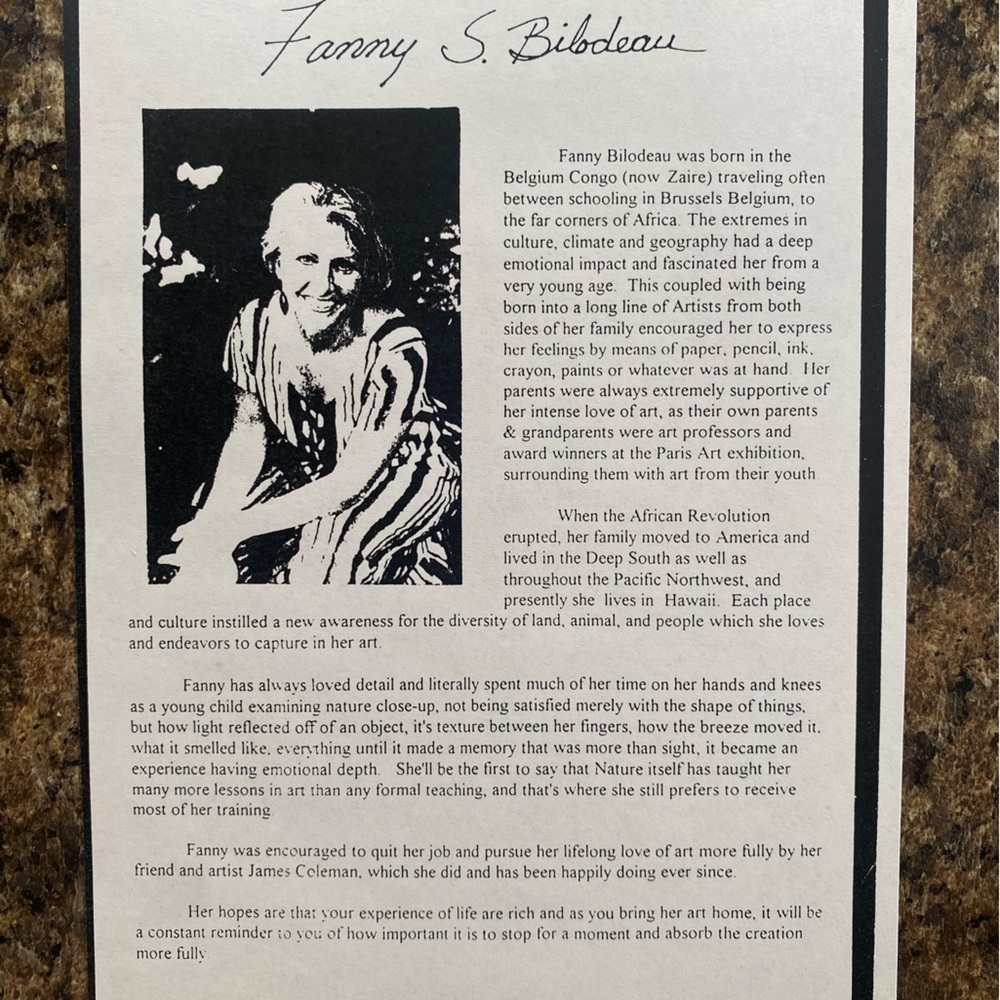 Fanny S. Bilodeau

Fanny Bilodeau was born in the Belgium Congo (now Zaire) traveling often between schooling in Brussels Belgium, to the far corners of Africa. The extremes in culture, climate and geography had a deep emotional impact and fascinated her from a very young age. This coupled with being born into a long line of Artists from both sides of her family encouraged her to express her feelings by means of paper, pencil, ink, crayon, paints or whatever was at hand. Her parents were always extremely supportive of her intense love of art, as their own parents & grandparents were art professors and award winners at the Paris Art exhibition, surrounding them with art from their youth.

When the African Revolution erupted, her family moved to America and lived in the Deep South as well as throughout the Pacific Northwest, and presently she lives in Hawaii. Each place and culture instilled a new awareness for the diversity of land, animal, and people which she loves and endeavors to capture in her art.

Fanny has always loved detail and literally spent much of her time on her hands and knees as a young child examining nature close-up, not being satisfied merely with the shape of things, but how light reflected off of an object, it's texture between her fingers, how the breeze moved it, what it smelled like, everything until it made a memory that was more than sight, it became an experience having emotional depth. She'll be the first to say that Nature itself has taught her many more lessons in art than any formal teaching, and that's where she still prefers to receive most of her training.

Fanny was encouraged to quit her job and pursue her lifelong love of art more fully by her friend and artist James Coleman, which she did and has been happily doing ever since.

Her hopes are that your experience of life are rich and as you bring her art home, it will be a constant reminder to you of how important it is to stop for a moment and absorb the creation more fully.